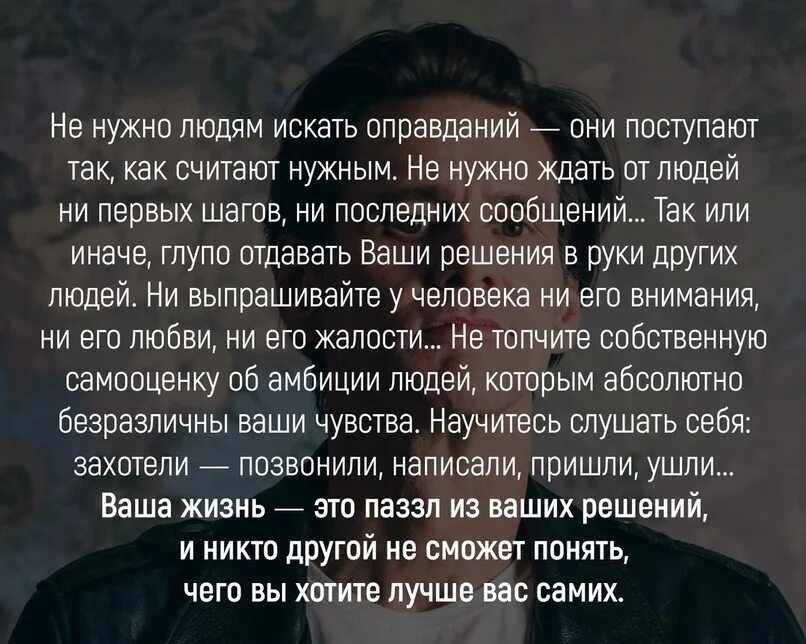 Не нужно людям искать оправданий — они поступают так, как считают нужным. Не нужно ждать от людей ни первых шагов, ни последних сообщений... Так или иначе, глупо отдавать Ваши решения в руки других людей. Ни выпрашивайте у человека ни его внимания, ни его любви, ни его жалости... Не топчите собственную самооценку об амбиции людей, которым абсолютно безразличны ваши чувства. Научитесь слушать себя: захотели — позвонили, написали, пришли, ушли...

Ваша жизнь — это паззл из ваших решений, и никто другой не сможет понять, чего вы хотите лучше вас самих.